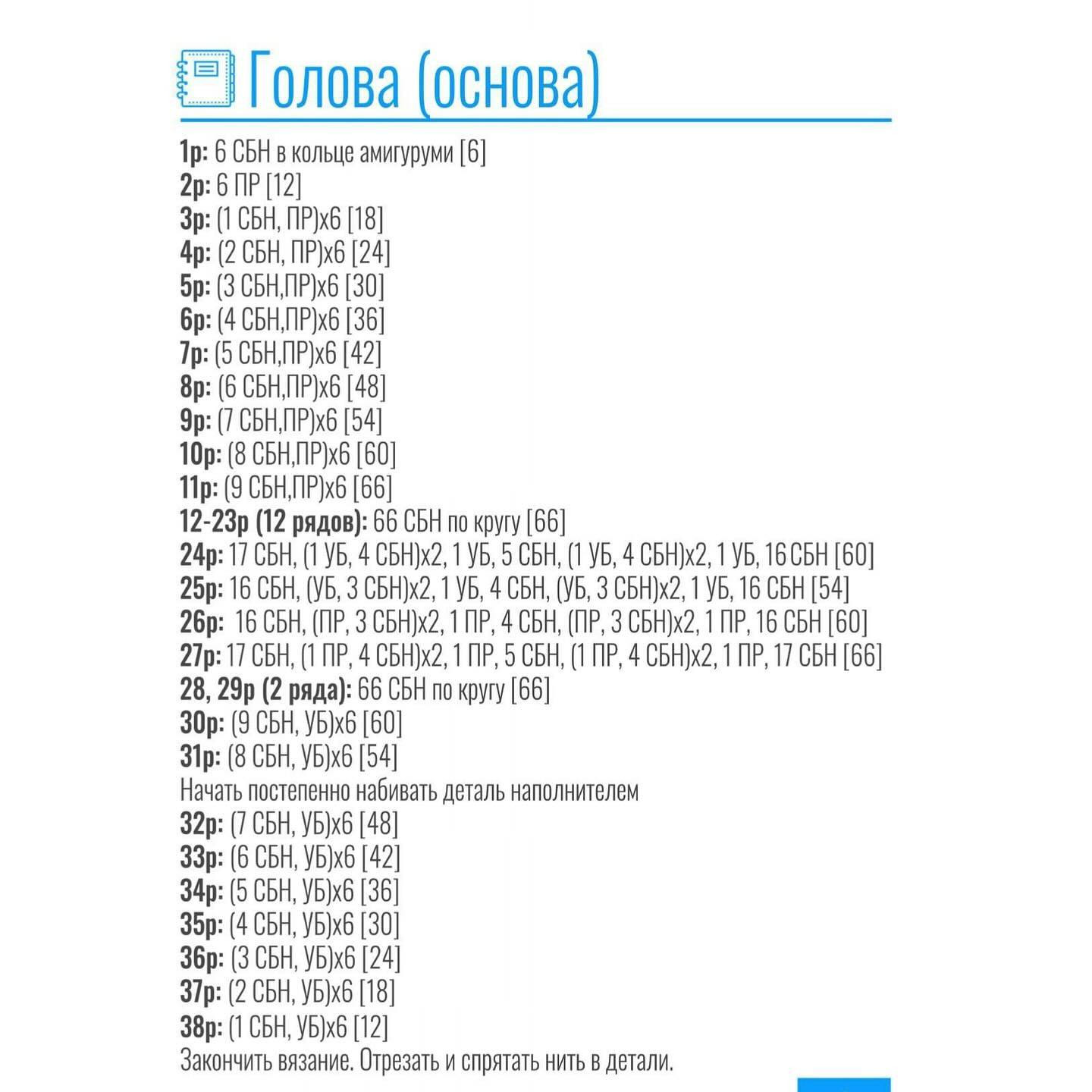 Голова (основа)

1р: 6 СБН в кольце амигуруми [6]
2р: 6 ПР [12]
3р: (1 СБН, ПР)х6 [18]
4р: (2 СБН, ПР)х6 [24]
5р: (3 СБН,ПР)х6 [30]
6р: (4 СБН,ПР)х6 [36]
7р: (5 СБН,ПР)х6 [42]
8р: (6 СБН,ПР)х6 [48]
9р: (7 СБН,ПР)х6 [54]
10р: (8 СБН,ПР)х6 [60]
11р: (9 СБН,ПР)х6 [66]
12-23р (12 рядов): 66 СБН по кругу [66]
24р: 17 СБН, (1 УБ, 4 СБН)х2, 1 УБ, 5 СБН, (1 УБ, 4 СБН)х2, 1 УБ, 16 СБН [60]
25р: 16 СБН, (УБ, 3 СБН)х2, 1 УБ, 4 СБН, (УБ, 3 СБН)х2, 1 УБ, 16 СБН [54]
26р: 16 СБН, (ПР, 3 СБН)х2, 1 ПР, 4 СБН, (ПР, 3 СБН)х2, 1 ПР, 16 СБН [60]
27р: 17 СБН, (1 ПР, 4 СБН)х2, 1 ПР, 5 СБН, (1 ПР, 4 СБН)х2, 1 ПР, 17 СБН [66]
28, 29р (2 ряда): 66 СБН по кругу [66]
30р: (9 СБН, УБ)х6 [60]
31р: (8 СБН, УБ)х6 [54]
Начать постепенно набивать деталь наполнителем
32р: (7 СБН, УБ)х6 [48]
33р: (6 СБН, УБ)х6 [42]
34р: (5 СБН, УБ)х6 [36]
35р: (4 СБН, УБ)х6 [30]
36р: (3 СБН, УБ)х6 [24]
37р: (2 СБН, УБ)х6 [18]
38р: (1 СБН, УБ)х6 [12]
Закончить вязание. Отрезать и спрятать нить в детали.